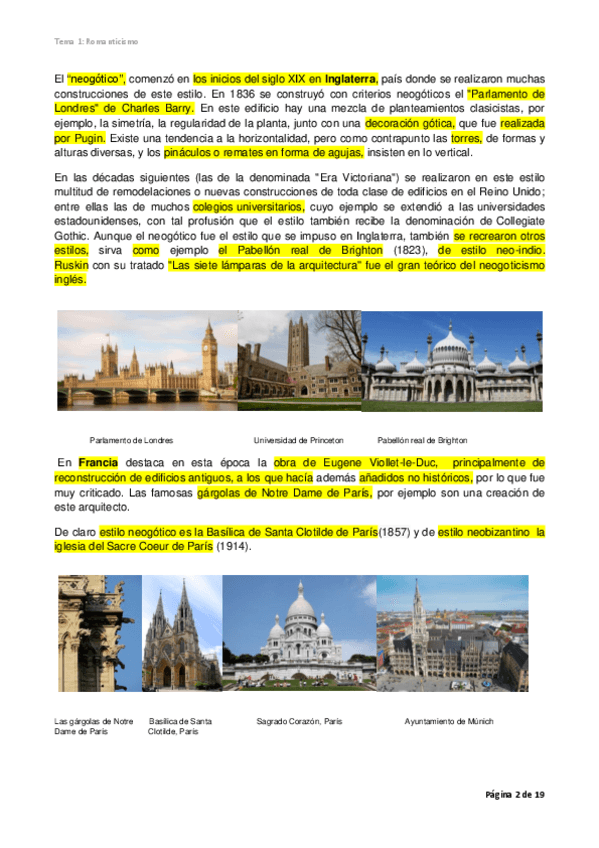 Tema 1: Romanticismo

El "neogótico", comenzó en los inicios del siglo XIX en Inglaterra, país donde se realizaron muchas construcciones de este estilo. En 1836 se construyó con criterios neogóticos el "Parlamento de Londres" de Charles Barry. En este edificio hay una mezcla de planteamientos clasicistas, por ejemplo, la simetría, la regularidad de la planta, junto con una decoración gótica, que fue realizada por Pugin. Existe una tendencia a la horizontalidad, pero como contrapunto las torres, de formas y alturas diversas, y los pináculos o remates en forma de agujas, insisten en lo vertical.

En las décadas siguientes (las de la denominada "Era Victoriana") se realizaron en este estilo multitud de remodelaciones o nuevas construcciones de toda clase de edificios en el Reino Unido; entre ellas las de muchos colegios universitarios, cuyo ejemplo se extendió a las universidades estadounidenses, con tal profusión que el estilo también recibe la denominación de Collegiate Gothic. Aunque el neogótico fue el estilo que se impuso en Inglaterra, también se recrearon otros estilos, sirva como ejemplo el Pabellón real de Brighton (1823), de estilo neo-indio. Ruskin con su tratado "Las siete lámparas de la arquitectura" fue el gran teórico del neogoticismo inglés.

Parlamento de Londres

Universidad de Princeton

Pabellón real de Brighton

En Francia destaca en esta época la obra de Eugene Viollet-le-Duc, principalmente de reconstrucción de edificios antiguos, a los que hacía además añadidos no históricos, por lo que fue muy criticado. Las famosas gárgolas de Notre Dame de París, por ejemplo son una creación de este arquitecto.

De claro estilo neogótico es la Basílica de Santa Clotilde de París(1857) y de estilo neobizantino la iglesia del Sacre Coeur de París (1914).

Las gárgolas de Notre Dame de París

Basílica de Santa Clotilde, París

Sagrado Corazón, París

Ayuntamiento de Múnich

Página 2 de 19